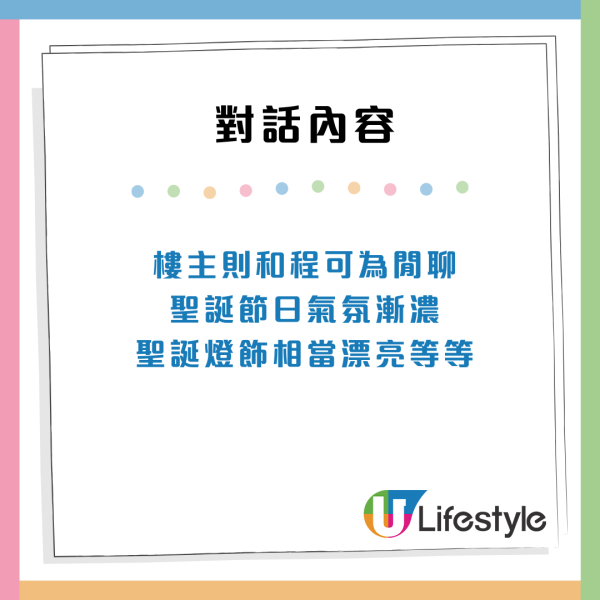 對話內容

樓主則和程可為閒聊
聖誕節日氣氛漸濃
聖誕燈飾相當漂亮等等

U Lifestyle